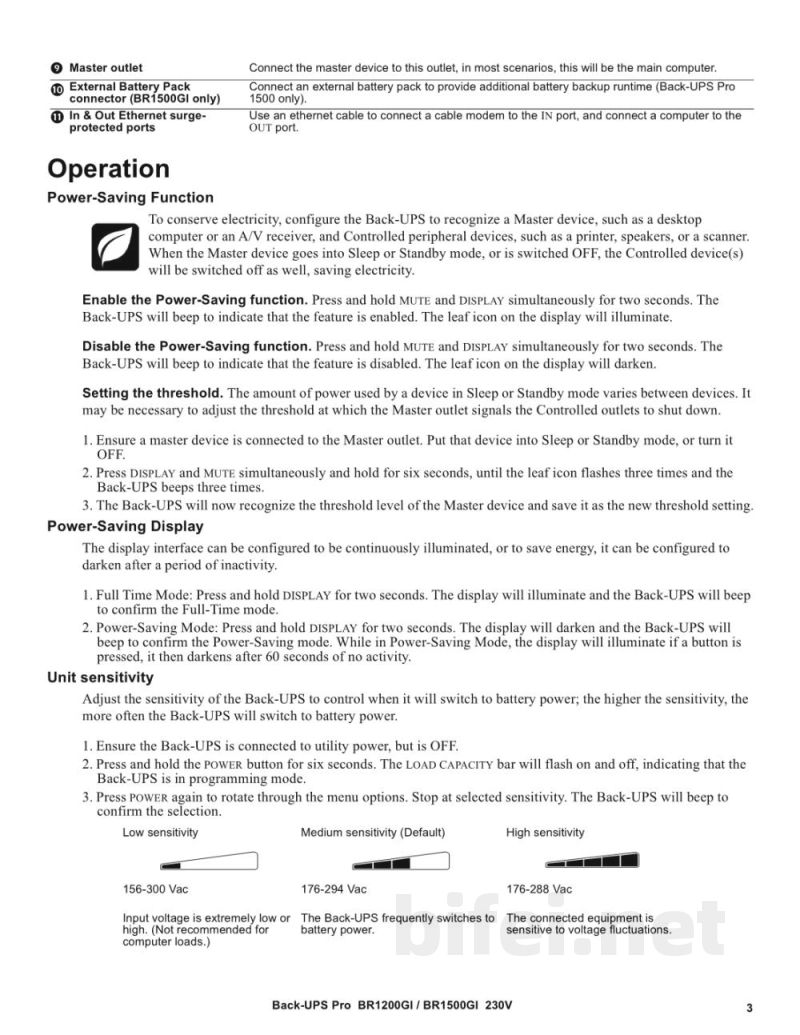 | ❾ Master outlet | Connect the master device to this outlet, in most scenarios, this will be the main computer. |
|---|---|
| ❿ External Battery Pack connector (BR1500GI only) | Connect an external battery pack to provide additional battery backup runtime (Back-UPS Pro 1500 only). |
| ⓫ In & Out Ethernet surge-protected ports | Use an ethernet cable to connect a cable modem to the IN port, and connect a computer to the OUT port. |

Operation

Power-Saving Function

To conserve electricity, configure the Back-UPS to recognize a Master device, such as a desktop computer or an A/V receiver, and Controlled peripheral devices, such as a printer, speakers, or a scanner. When the Master device goes into Sleep or Standby mode, or is switched OFF, the Controlled device(s) will be switched off as well, saving electricity.

Enable the Power-Saving function. Press and hold MUTE and DISPLAY simultaneously for two seconds. The Back-UPS will beep to indicate that the feature is enabled. The leaf icon on the display will illuminate.

Disable the Power-Saving function. Press and hold MUTE and DISPLAY simultaneously for two seconds. The Back-UPS will beep to indicate that the feature is disabled. The leaf icon on the display will darken.

Setting the threshold. The amount of power used by a device in Sleep or Standby mode varies between devices. It may be necessary to adjust the threshold at which the Master outlet signals the Controlled outlets to shut down.

1. Ensure a master device is connected to the Master outlet. Put that device into Sleep or Standby mode, or turn it OFF.
2. Press DISPLAY and MUTE simultaneously and hold for six seconds, until the leaf icon flashes three times and the Back-UPS beeps three times.
3. The Back-UPS will now recognize the threshold level of the Master device and save it as the new threshold setting.

Power-Saving Display

The display interface can be configured to be continuously illuminated, or to save energy, it can be configured to darken after a period of inactivity.

1. Full Time Mode: Press and hold DISPLAY for two seconds. The display will illuminate and the Back-UPS will beep to confirm the Full-Time mode.
2. Power-Saving Mode: Press and hold DISPLAY for two seconds. The display will darken and the Back-UPS will beep to confirm the Power-Saving mode. While in Power-Saving Mode, the display will illuminate if a button is pressed, it then darkens after 60 seconds of no activity.

Unit sensitivity

Adjust the sensitivity of the Back-UPS to control when it will switch to battery power; the higher the sensitivity, the more often the Back-UPS will switch to battery power.

1. Ensure the Back-UPS is connected to utility power, but is OFF.
2. Press and hold the POWER button for six seconds. The LOAD CAPACITY bar will flash on and off, indicating that the Back-UPS is in programming mode.
3. Press POWER again to rotate through the menu options. Stop at selected sensitivity. The Back-UPS will beep to confirm the selection.

Low sensitivity
156-300 Vac
Input voltage is extremely low or high. (Not recommended for computer loads.)

Medium sensitivity (Default)
176-294 Vac
The Back-UPS frequently switches to battery power.

High sensitivity
176-288 Vac
The connected equipment is sensitive to voltage fluctuations.

Back-UPS Pro BR1200GI / BR1500GI 230V
3

bifei.net